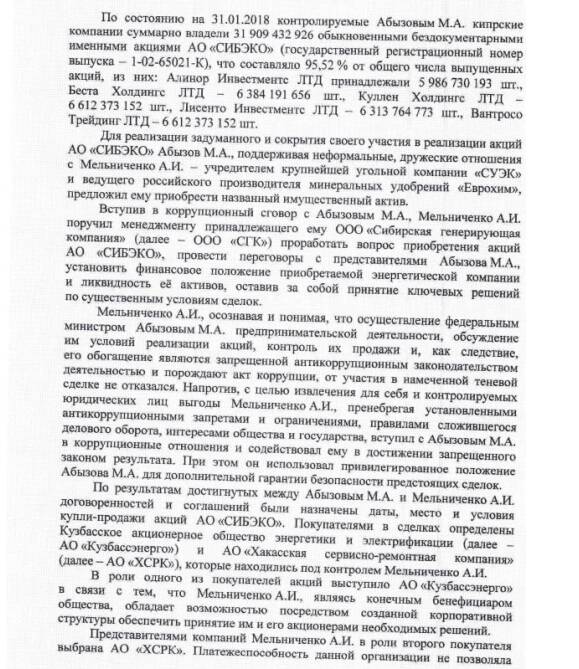 По состоянию на 31.01.2018 контролируемые Абызовым М.А. кипрские компании суммарно владели 31 909 432 926 обыкновенными бездокументарными именными акциями АО «СИБЭКО» (государственный регистрационный номер выпуска – 1-02-65021-К), что составляло 95,52 % от общего числа выпущенных акций, из них: Алинор Инвестментс ЛТД принадлежали 5 986 730 193 шт., Беста Холдингс ЛТД – 6 384 191 656 шт., Куллен Холдингс ЛТД – 6 612 373 152 шт., Лисенто Инвестментс ЛТД – 6 313 764 773 шт., Вантросо Трейдинг ЛТД – 6 612 373 152 шт.

Для реализации задуманного и сокрытия своего участия в реализации акций АО «СИБЭКО» Абызов М.А., поддерживая неформальные, дружеские отношения с Мельниченко А.И. – учредителем крупнейшей угольной компании «СУЭК» и ведущего российского производителя минеральных удобрений «Еврохим», предложил ему приобрести названный имущественный актив.

Вступив в коррупционный сговор с Абызовым М.А., Мельниченко А.И. поручил менеджменту принадлежащего ему ООО «Сибирская генерирующая компания» (далее – ООО «СГК») проработать вопрос приобретения акций АО «СИБЭКО», провести переговоры с представителями Абызова М.А., установить финансовое положение приобретаемой энергетической компании и ликвидность её активов, оставив за собой принятие ключевых решений по существенным условиям сделок.

Мельниченко А.И., осознавая и понимая, что осуществление федеральным министром Абызовым М.А. предпринимательской деятельности, обсуждение им условий реализации акций, контроль их продажи и, как следствие, его обогащение являются запрещенной антикоррупционным законодательством деятельностью и порождают акт коррупции, от участия в намеченной теневой сделке не отказался. Напротив, с целью извлечения для себя и контролируемых юридических лиц выгоды Мельниченко А.И., пренебрегая установленными антикоррупционными запретами и ограничениями, правилами сложившегося делового оборота, интересами общества и государства, вступил с Абызовым М.А. в коррупционные отношения и содействовал ему в достижении запрещенного законом результата. При этом он использовал привилегированное положение Абызова М.А. для дополнительной гарантии безопасности предстоящих сделок.

По результатам достигнутых между Абызовым М.А. и Мельниченко А.И. договоренностей и соглашений были назначены даты, место и условия купли-продажи акций АО «СИБЭКО». Покупателями в сделках определены Кузбасское акционерное общество энергетики и электрификации (далее – АО «Кузбассэнерго») и АО «Хакасская сервисно-ремонтная компания» (далее – АО «ХСРК»), которые находились под контролем Мельниченко А.И.

В роли одного из покупателей акций выступило АО «Кузбассэнерго» в связи с тем, что Мельниченко А.И., являясь конечным бенефициаром общества, обладает возможностью посредством созданной корпоративной структуры обеспечить принятие им и его акционерами необходимых решений.

Представителями компаний Мельниченко А.И. в роли второго покупателя выбрана АО «ХСРК». Платежеспособность данной организации не позволяла